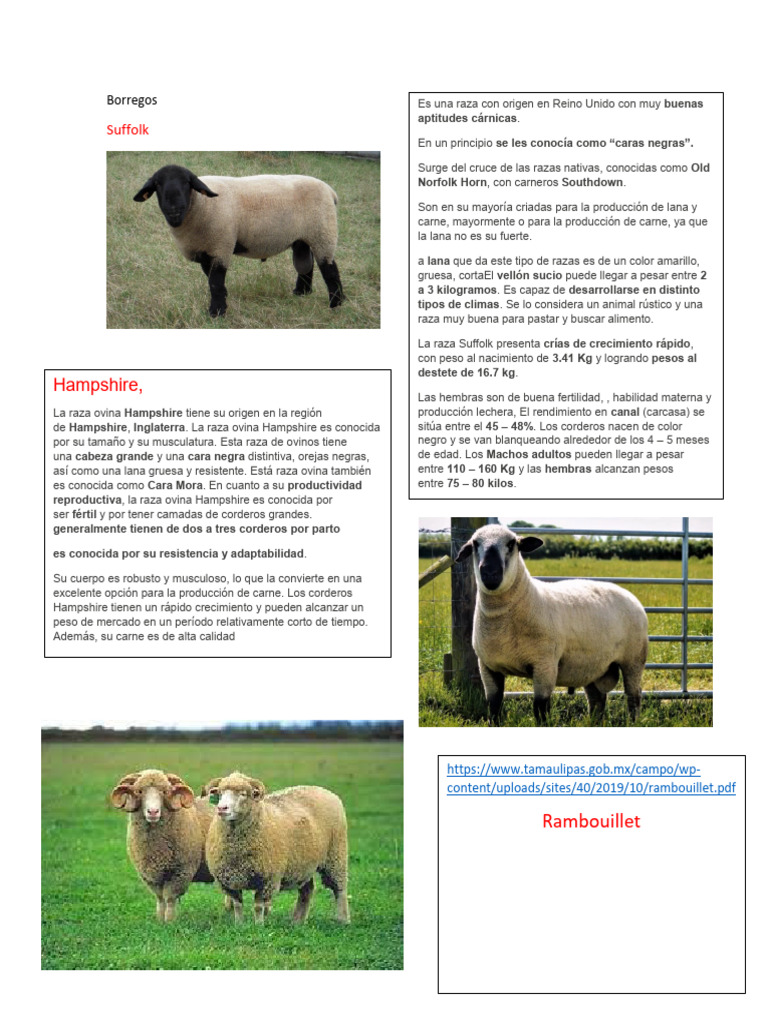 Borregos

Suffolk

Es una raza con origen en Reino Unido con muy buenas aptitudes cárnicas.

En un principio se les conocía como "caras negras".

Surge del cruce de las razas nativas, conocidas como Old Norfolk Horn, con carneros Southdown.

Son en su mayoría criadas para la producción de lana y carne, mayormente o para la producción de carne, ya que la lana no es su fuerte.

a lana que da este tipo de razas es de un color amarillo, gruesa, cortaEl vellón sucio puede llegar a pesar entre 2 a 3 kilogramos. Es capaz de desarrollarse en distinto tipos de climas. Se lo considera un animal rústico y una raza muy buena para pastar y buscar alimento.

La raza Suffolk presenta crías de crecimiento rápido, con peso al nacimiento de 3.41 Kg y logrando pesos al destete de 16.7 kg.

Las hembras son de buena fertilidad, , habilidad materna y producción lechera, El rendimiento en canal (carcasa) se sitúa entre el 45 – 48%. Los corderos nacen de color negro y se van blanqueando alrededor de los 4 – 5 meses de edad. Los Machos adultos pueden llegar a pesar entre 110 – 160 Kg y las hembras alcanzan pesos entre 75 – 80 kilos.

Hampshire,

La raza ovina Hampshire tiene su origen en la región de Hampshire, Inglaterra. La raza ovina Hampshire es conocida por su tamaño y su musculatura. Esta raza de ovinos tiene una cabeza grande y una cara negra distintiva, orejas negras, así como una lana gruesa y resistente. Está raza ovina también es conocida como Cara Mora. En cuanto a su productividad reproductiva, la raza ovina Hampshire es conocida por ser fértil y por tener camadas de corderos grandes. generalmente tienen de dos a tres corderos por parto

es conocida por su resistencia y adaptabilidad.

Su cuerpo es robusto y musculoso, lo que la convierte en una excelente opción para la producción de carne. Los corderos Hampshire tienen un rápido crecimiento y pueden alcanzar un peso de mercado en un período relativamente corto de tiempo. Además, su carne es de alta calidad

https://www.tamaulipas.gob.mx/campo/wp-content/uploads/sites/40/2019/10/rambouillet.pdf

Rambouillet